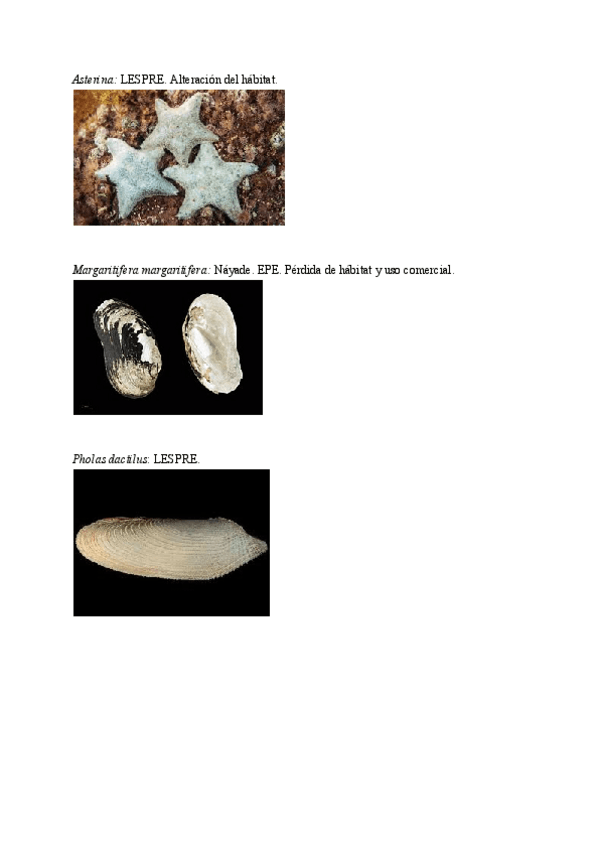 Asterina: LESPRE. Alteración del hábitat.

Margaritifera margaritifera: Náyade. EPE. Pérdida de hábitat y uso comercial.

Pholas dactilus: LESPRE.